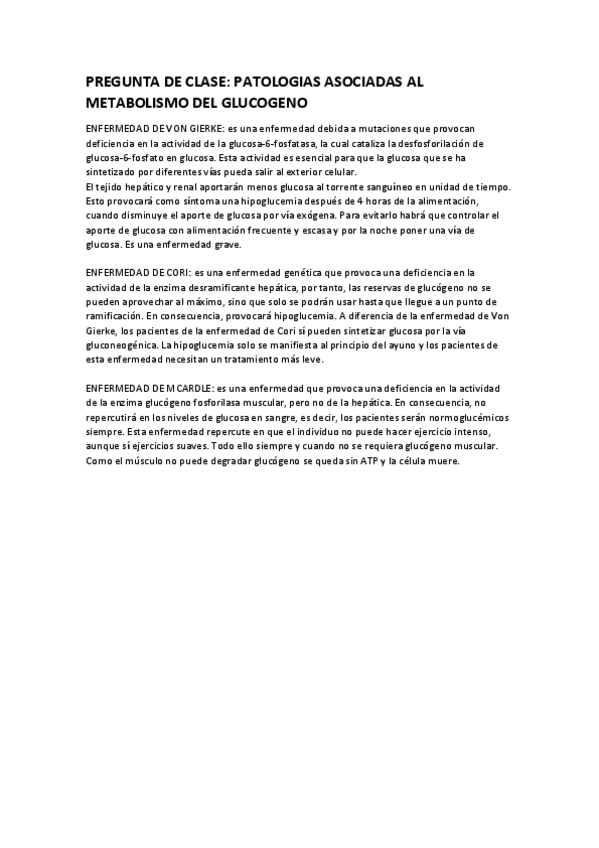 PREGUNTA DE CLASE: PATOLOGIAS ASOCIADAS AL METABOLISMO DEL GLUCOGENO

ENFERMEDAD DE VON GIERKE: es una enfermedad debida a mutaciones que provocan deficiencia en la actividad de la glucosa-6-fosfatasa, la cual cataliza la desfosforilación de glucosa-6-fosfato en glucosa. Esta actividad es esencial para que la glucosa que se ha sintetizado por diferentes vías pueda salir al exterior celular.
El tejido hepático y renal aportarán menos glucosa al torrente sanguíneo en unidad de tiempo. Esto provocará como síntoma una hipoglucemia después de 4 horas de la alimentación, cuando disminuye el aporte de glucosa por vía exógena. Para evitarlo habrá que controlar el aporte de glucosa con alimentación frecuente y escasa y por la noche poner una vía de glucosa. Es una enfermedad grave.

ENFERMEDAD DE CORI: es una enfermedad genética que provoca una deficiencia en la actividad de la enzima desramificante hepática, por tanto, las reservas de glucógeno no se pueden aprovechar al máximo, sino que solo se podrán usar hasta que llegue a un punto de ramificación. En consecuencia, provocará hipoglucemia. A diferencia de la enfermedad de Von Gierke, los pacientes de la enfermedad de Cori sí pueden sintetizar glucosa por la vía gluconeogénica. La hipoglucemia solo se manifiesta al principio del ayuno y los pacientes de esta enfermedad necesitan un tratamiento más leve.

ENFERMEDAD DE MCARDLE: es una enfermedad que provoca una deficiencia en la actividad de la enzima glucógeno fosforilasa muscular, pero no de la hepática. En consecuencia, no repercutirá en los niveles de glucosa en sangre, es decir, los pacientes serán normoglucémicos siempre. Esta enfermedad repercute en que el individuo no puede hacer ejercicio intenso, aunque sí ejercicios suaves. Todo ello siempre y cuando no se requiera glucógeno muscular. Como el músculo no puede degradar glucógeno se queda sin ATP y la célula muere.